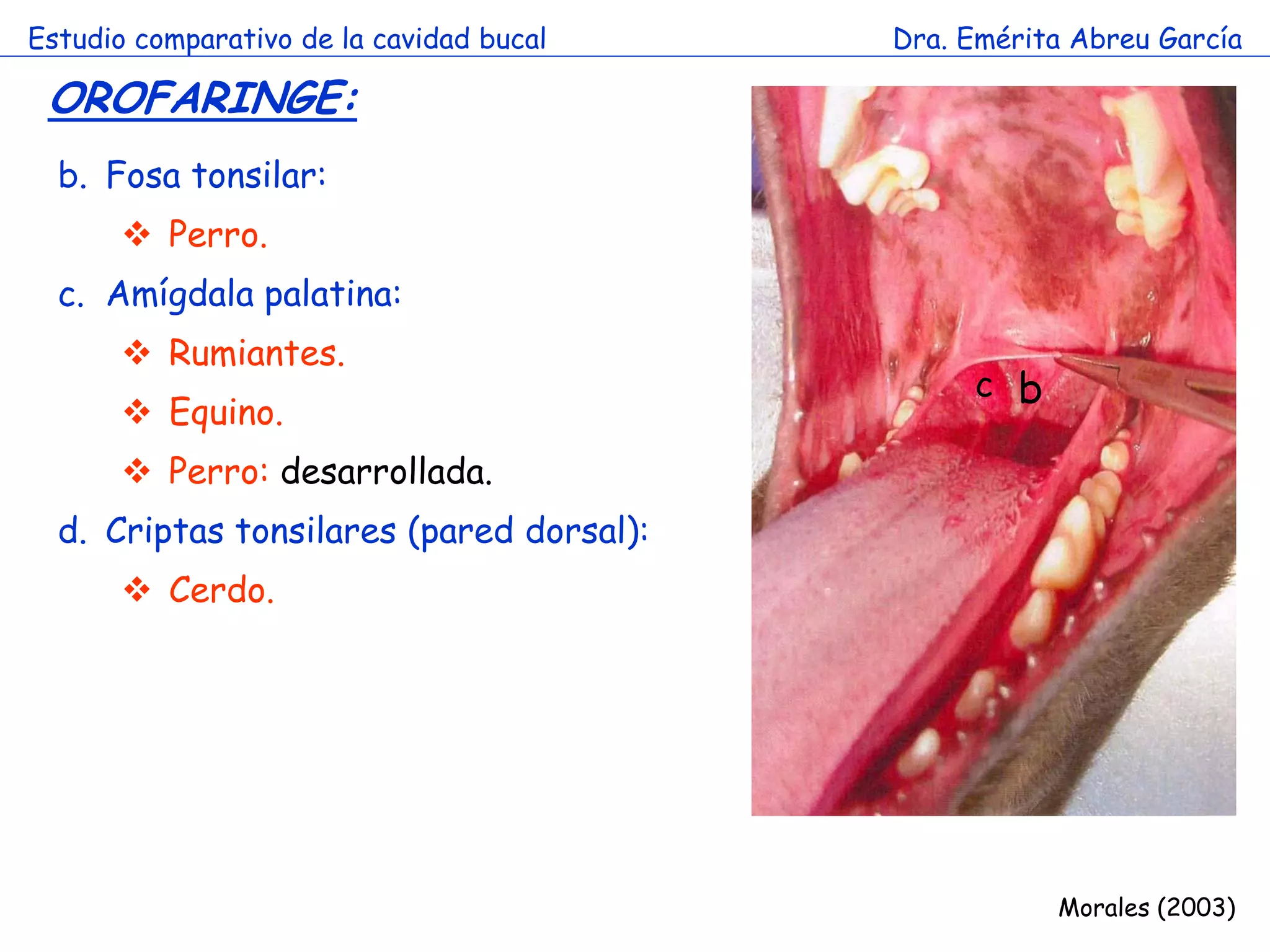 Estudio comparativo de la cavidad bucal

Dra. Emérita Abreu García

OROFARINGE:

b. Fosa tonsilar:

❖ Perro.

c. Amígdala palatina:

❖ Rumiantes.

❖ Equino.

❖ Perro: desarrollada.

d. Criptas tonsilares (pared dorsal):

❖ Cerdo.

c b

Morales (2003)